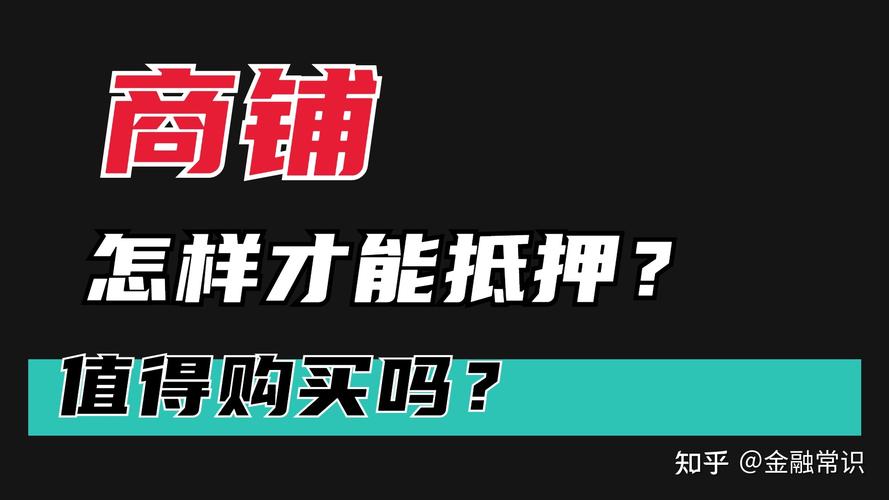 商铺

怎样才能抵押？

值得购买吗？

知乎 @金融常识